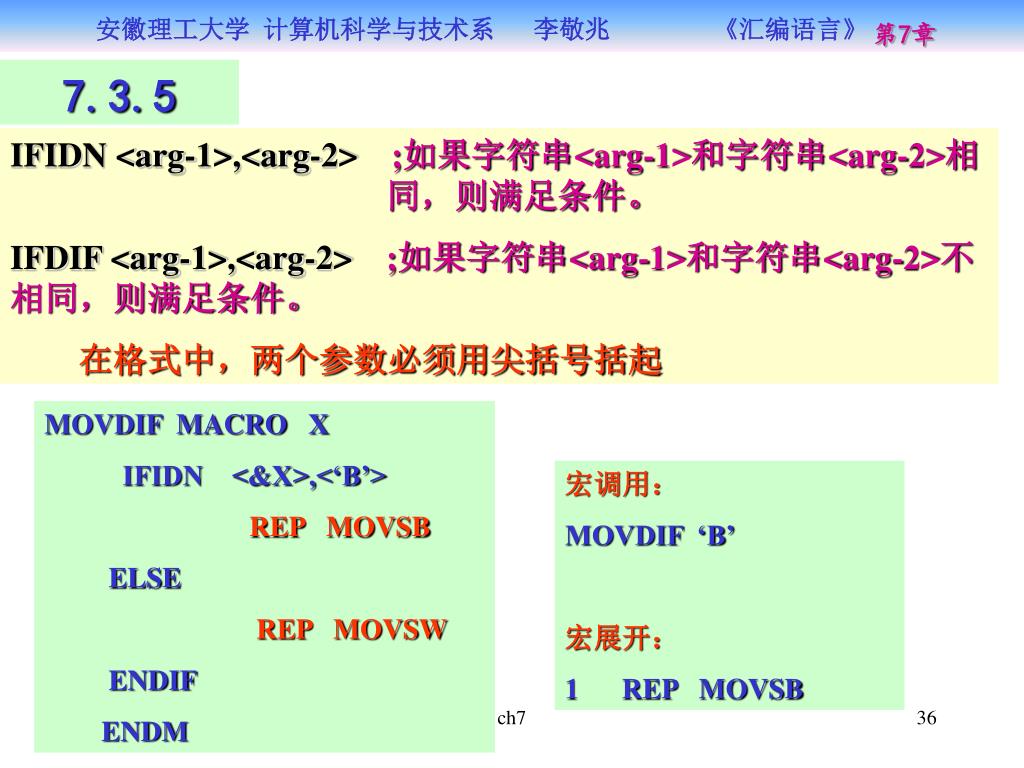 安徽理工大学 计算机科学与技术系 李敬兆 《汇编语言》 第7章

7. 3. 5

IFIDN <arg-1>,<arg-2> ;如果字符串<arg-1>和字符串<arg-2>相同，则满足条件。

IFDIF <arg-1>,<arg-2> ;如果字符串<arg-1>和字符串<arg-2>不相同，则满足条件。

在格式中，两个参数必须用尖括号括起

MOVDIF MACRO X
IFIDN <&X>,<‘B’>
REP MOVSB
ELSE
REP MOVSW
ENDIF
ENDM

宏调用：
MOVDIF ‘B’

宏展开：
1 REP MOVSB

ch7

36